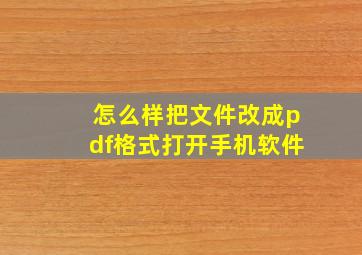 怎么样把文件改成pdf格式打开手机软件